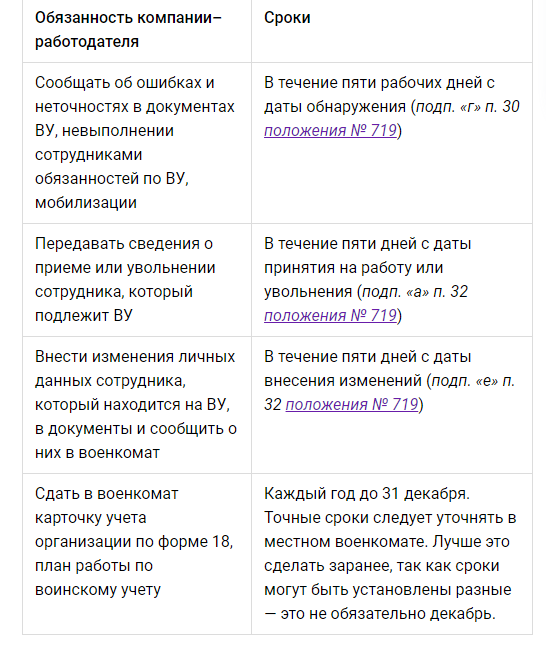 | Обязанность компании–работодателя | Сроки |
|---|---|
| Сообщать об ошибках и неточностях в документах ВУ, невыполнении сотрудниками обязанностей по ВУ, мобилизации | В течение пяти рабочих дней с даты обнаружения (подп. «г» п. 30 положения № 719) |
| Передавать сведения о приеме или увольнении сотрудника, который подлежит ВУ | В течение пяти дней с даты принятия на работу или увольнения (подп. «а» п. 32 положения № 719) |
| Внести изменения личных данных сотрудника, который находится на ВУ, в документы и сообщить о них в военкомат | В течение пяти дней с даты внесения изменений (подп. «е» п. 32 положения № 719) |
| Сдать в военкомат карточку учета организации по форме 18, план работы по воинскому учету | Каждый год до 31 декабря. Точные сроки следует уточнять в местном военкомате. Лучше это сделать заранее, так как сроки могут быть установлены разные — это не обязательно декабрь. |